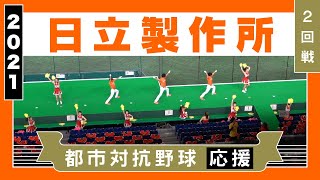 2021

日立製作所

2回戦

都市対抗野球 応援